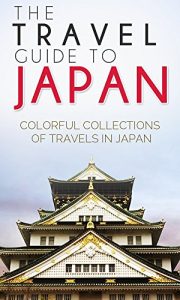 THE TRAVEL GUIDE TO JAPAN

COLORFUL COLLECTIONS OF TRAVELS IN JAPAN